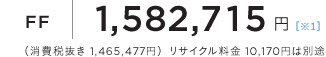 FF 1,582,715 円 [※1]

（消費税抜き 1,465,477円）リサイクル料金 10,170円は別途